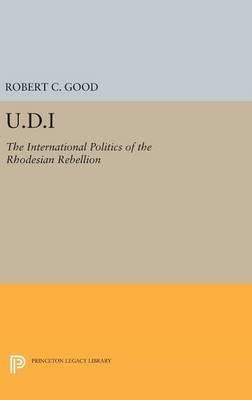 ROBERT C. GOOD

U.D.I

The International Politics of the Rhodesian Rebellion

PRINCETON LEGACY LIBRARY